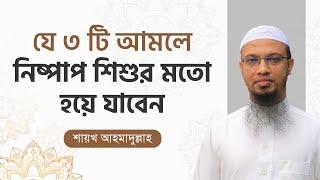 যে ৩ টি আমলে নিষ্পাপ শিশুর মতো হয়ে যাবেন

শায়খ আহমাদুল্লাহ